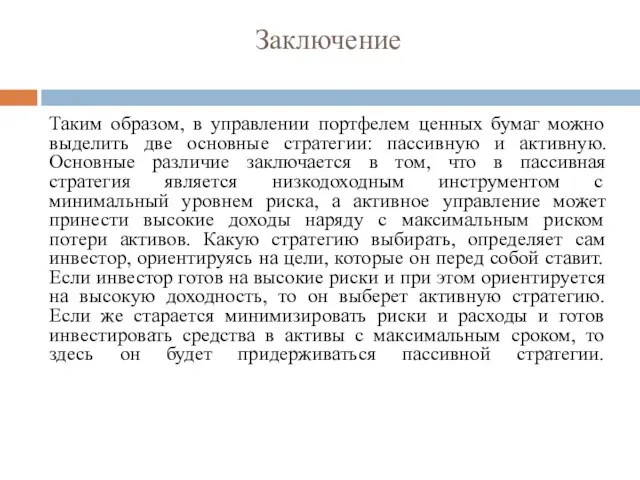 Заключение

Таким образом, в управлении портфелем ценных бумаг можно выделить две основные стратегии: пассивную и активную. Основные различие заключается в том, что в пассивная стратегия является низкодоходным инструментом с минимальный уровнем риска, а активное управление может принести высокие доходы наряду с максимальным риском потери активов. Какую стратегию выбирать, определяет сам инвестор, ориентируясь на цели, которые он перед собой ставит. Если инвестор готов на высокие риски и при этом ориентируется на высокую доходность, то он выберет активную стратегию. Если же старается минимизировать риски и расходы и готов инвестировать средства в активы с максимальным сроком, то здесь он будет придерживаться пассивной стратегии.